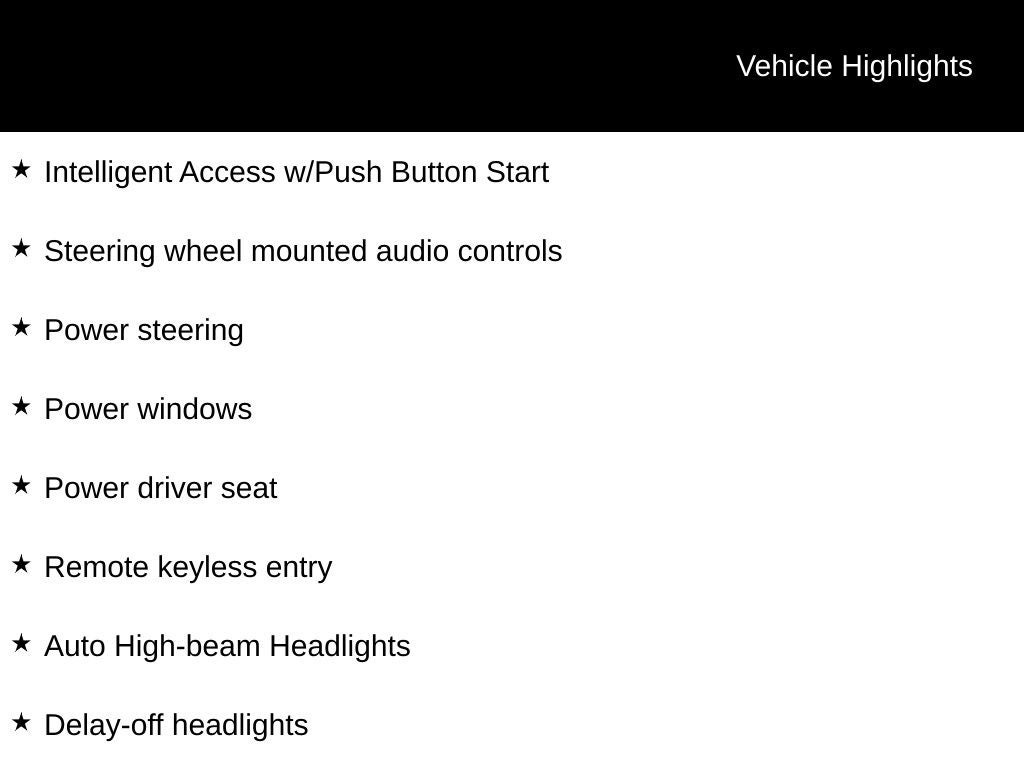 Vehicle Highlights

★ Intelligent Access w/Push Button Start

★ Steering wheel mounted audio controls

★ Power steering

★ Power windows

★ Power driver seat

★ Remote keyless entry

★ Auto High-beam Headlights

★ Delay-off headlights